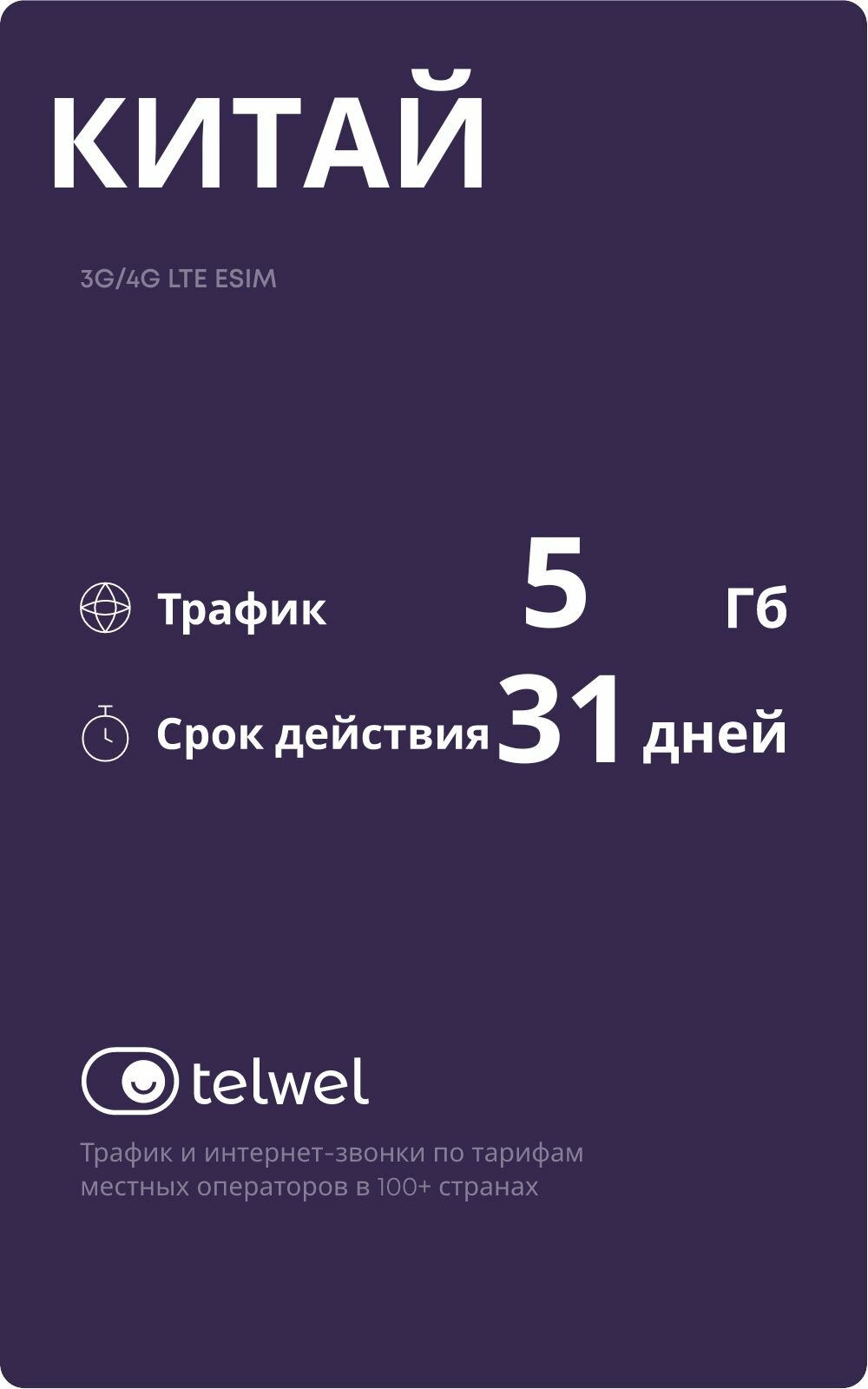 КИТАЙ

3G/4G LTE ESIM

Трафик 5 Гб

Срок действия 31 дней

telwel

Трафик и интернет-звонки по тарифам местных операторов в 100+ странах